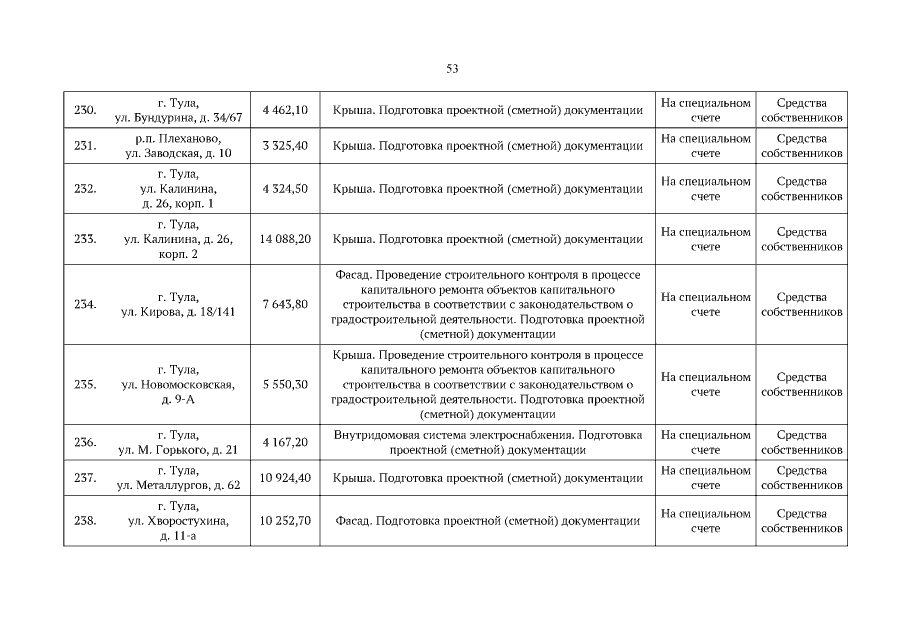 53

| 230. | г. Тула, ул. Бундурина, д. 34/67 | 4 462,10 | Крыша. Подготовка проектной (сметной) документации | На специальном счете | Средства собственников |
|---|---|---|---|---|---|
| 231. | р.п. Плеханово, ул. Заводская, д. 10 | 3 325,40 | Крыша. Подготовка проектной (сметной) документации | На специальном счете | Средства собственников |
| 232. | г. Тула, ул. Калинина, д. 26, корп. 1 | 4 324,50 | Крыша. Подготовка проектной (сметной) документации | На специальном счете | Средства собственников |
| 233. | г. Тула, ул. Калинина, д. 26, корп. 2 | 14 088,20 | Крыша. Подготовка проектной (сметной) документации | На специальном счете | Средства собственников |
| 234. | г. Тула, ул. Кирова, д. 18/141 | 7 643,80 | Фасад. Проведение строительного контроля в процессе капитального ремонта объектов капитального строительства в соответствии с законодательством о градостроительной деятельности. Подготовка проектной (сметной) документации | На специальном счете | Средства собственников |
| 235. | г. Тула, ул. Новомосковская, д. 9-А | 5 550,30 | Крыша. Проведение строительного контроля в процессе капитального ремонта объектов капитального строительства в соответствии с законодательством о градостроительной деятельности. Подготовка проектной (сметной) документации | На специальном счете | Средства собственников |
| 236. | г. Тула, ул. М. Горького, д. 21 | 4 167,20 | Внутридомовая система электроснабжения. Подготовка проектной (сметной) документации | На специальном счете | Средства собственников |
| 237. | г. Тула, ул. Металлургов, д. 62 | 10 924,40 | Крыша. Подготовка проектной (сметной) документации | На специальном счете | Средства собственников |
| 238. | г. Тула, ул. Хворостухина, д. 11-а | 10 252,70 | Фасад. Подготовка проектной (сметной) документации | На специальном счете | Средства собственников |